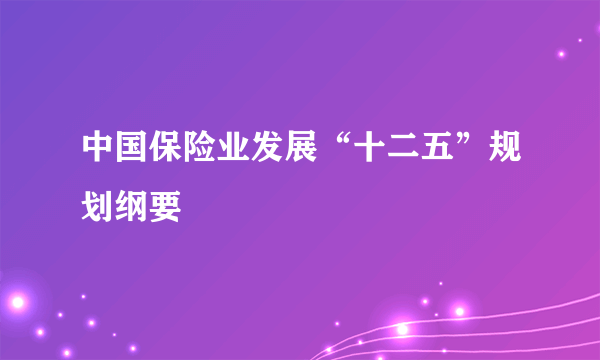 中国保险业发展“十二五”规划纲要